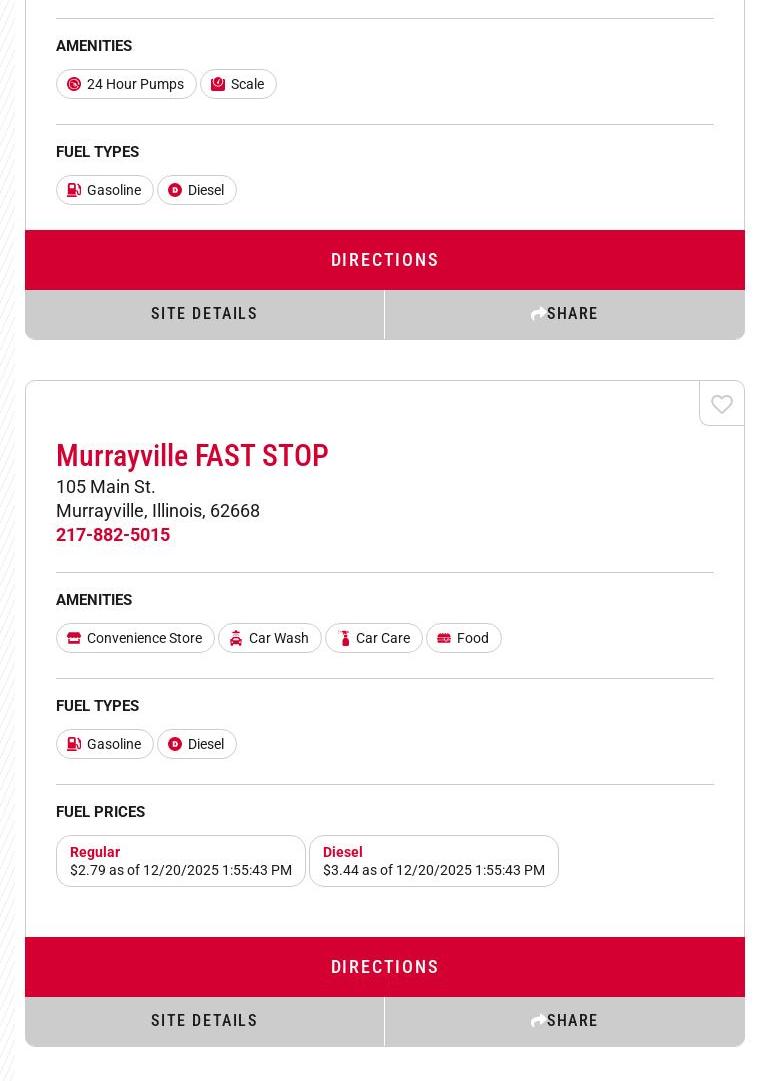 AMENITIES

24 Hour Pumps

Scale

FUEL TYPES

Gasoline

Diesel

DIRECTIONS

SITE DETAILS

SHARE

Murrayville FAST STOP

105 Main St.
Murrayville, Illinois, 62668
217-882-5015

AMENITIES

Convenience Store

Car Wash

Car Care

Food

FUEL TYPES

Gasoline

Diesel

FUEL PRICES

Regular
$2.79 as of 12/20/2025 1:55:43 PM

Diesel
$3.44 as of 12/20/2025 1:55:43 PM

DIRECTIONS

SITE DETAILS

SHARE